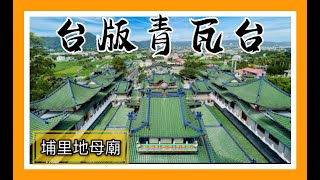 台版青瓦台

埔里地母廟